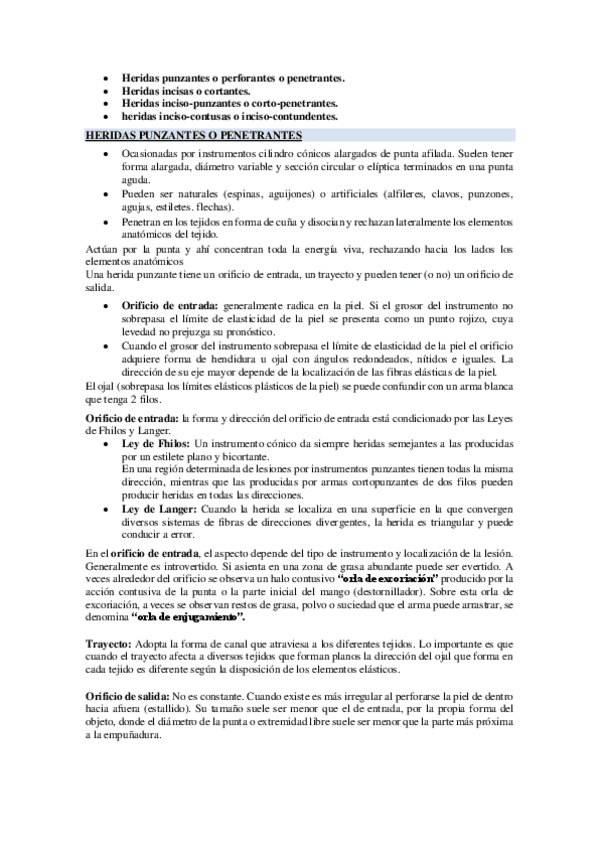 • Heridas punzantes o perforantes o penetrantes.
• Heridas incisas o cortantes.
• Heridas inciso-punzantes o corto-penetrantes.
• heridas inciso-contusas o inciso-contundentes.

HERIDAS PUNZANTES O PENETRANTES

• Ocasionadas por instrumentos cilindro cónicos alargados de punta afilada. Suelen tener forma alargada, diámetro variable y sección circular o elíptica terminados en una punta aguda.
• Pueden ser naturales (espinas, aguijones) o artificiales (alfileres, clavos, punzones, agujas, estiletes. flechas).
• Penetran en los tejidos en forma de cuña y disocian y rechazan lateralmente los elementos anatómicos del tejido.

Actúan por la punta y ahí concentran toda la energía viva, rechazando hacia los lados los elementos anatómicos
Una herida punzante tiene un orificio de entrada, un trayecto y pueden tener (o no) un orificio de salida.

• Orificio de entrada: generalmente radica en la piel. Si el grosor del instrumento no sobrepasa el límite de elasticidad de la piel se presenta como un punto rojizo, cuya levedad no prejuzga su pronóstico.
• Cuando el grosor del instrumento sobrepasa el límite de elasticidad de la piel el orificio adquiere forma de hendidura u ojal con ángulos redondeados, nítidos e iguales. La dirección de su eje mayor depende de la localización de las fibras elásticas de la piel.

El ojal (sobrepasa los límites elásticos plásticos de la piel) se puede confundir con un arma blanca que tenga 2 filos.

Orificio de entrada: la forma y dirección del orificio de entrada está condicionado por las Leyes de Fhilos y Langer.

• Ley de Fhilos: Un instrumento cónico da siempre heridas semejantes a las producidas por un estilete plano y bicortante.
En una región determinada de lesiones por instrumentos punzantes tienen todas la misma dirección, mientras que las producidas por armas cortopunzantes de dos filos pueden producir heridas en todas las direcciones.
• Ley de Langer: Cuando la herida se localiza en una superficie en la que convergen diversos sistemas de fibras de direcciones divergentes, la herida es triangular y puede conducir a error.

En el orificio de entrada, el aspecto depende del tipo de instrumento y localización de la lesión. Generalmente es introvertido. Si asienta en una zona de grasa abundante puede ser evertido. A veces alrededor del orificio se observa un halo contusivo "orla de excoriación" producido por la acción contusiva de la punta o la parte inicial del mango (destornillador). Sobre esta orla de excoriación, a veces se observan restos de grasa, polvo o suciedad que el arma puede arrastrar, se denomina "orla de enjugamiento".

Trayecto: Adopta la forma de canal que atraviesa a los diferentes tejidos. Lo importante es que cuando el trayecto afecta a diversos tejidos que forman planos la dirección del ojal que forma en cada tejido es diferente según la disposición de los elementos elásticos.

Orificio de salida: No es constante. Cuando existe es más irregular al perforarse la piel de dentro hacia afuera (estallido). Su tamaño suele ser menor que el de entrada, por la propia forma del objeto, donde el diámetro de la punta o extremidad libre suele ser menor que la parte más próxima a la empuñadura.